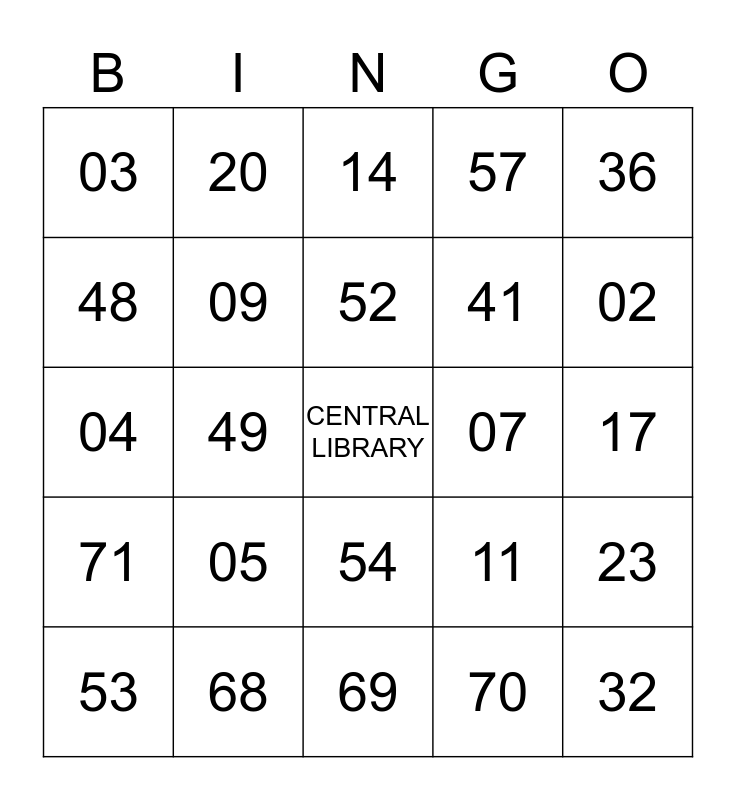 | B | I | N | G | O |
|---|---|---|---|---|
| 03 | 20 | 14 | 57 | 36 |
| 48 | 09 | 52 | 41 | 02 |
| 04 | 49 | CENTRAL LIBRARY | 07 | 17 |
| 71 | 05 | 54 | 11 | 23 |
| 53 | 68 | 69 | 70 | 32 |